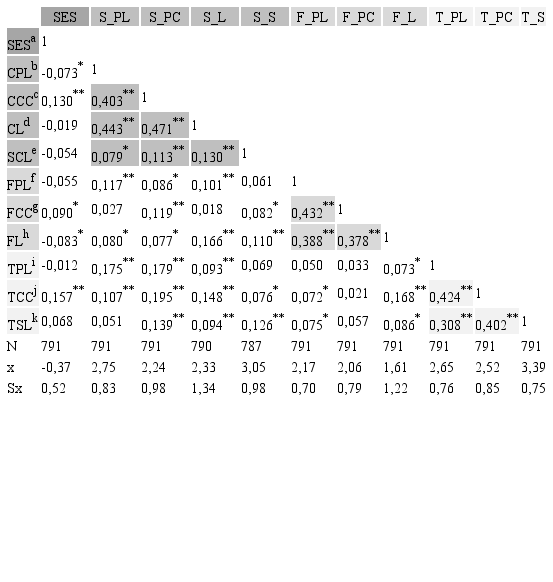 |  | SES | S_PL | S_PC | S_L | S_S | F_PL | F_PC | F_L | T_PL | T_PC | T_S |
|---|---|---|---|---|---|---|---|---|---|---|---|
| SES$^{a}$ | 1 |  |  |  |  |  |  |  |  |  |  |
| CPL$^{b}$ | -0,073$^{*}$ | 1 |  |  |  |  |  |  |  |  |  |
| CCC$^{c}$ | 0,130$^{**}$ | 0,403$^{**}$ | 1 |  |  |  |  |  |  |  |  |
| CL$^{d}$ | -0,019 | 0,443$^{**}$ | 0,471$^{**}$ | 1 |  |  |  |  |  |  |  |
| SCL$^{e}$ | -0,054 | 0,079$^{*}$ | 0,113$^{**}$ | 0,130$^{**}$ | 1 |  |  |  |  |  |  |
| FPL$^{f}$ | -0,055 | 0,117$^{**}$ | 0,086$^{*}$ | 0,101$^{**}$ | 0,061 | 1 |  |  |  |  |  |
| FCC$^{g}$ | 0,090$^{*}$ | 0,027 | 0,119$^{**}$ | 0,018 | 0,082$^{*}$ | 0,432$^{**}$ | 1 |  |  |  |  |
| FL$^{h}$ | -0,083$^{*}$ | 0,080$^{*}$ | 0,077$^{*}$ | 0,166$^{**}$ | 0,110$^{**}$ | 0,388$^{**}$ | 0,378$^{**}$ | 1 |  |  |  |
| TPL$^{i}$ | -0,012 | 0,175$^{**}$ | 0,179$^{**}$ | 0,093$^{**}$ | 0,069 | 0,050 | 0,033 | 0,073$^{*}$ | 1 |  |  |
| TCC$^{j}$ | 0,157$^{**}$ | 0,107$^{**}$ | 0,195$^{**}$ | 0,148$^{**}$ | 0,076$^{*}$ | 0,072$^{*}$ | 0,021 | 0,168$^{**}$ | 0,424$^{**}$ | 1 |  |
| TSL$^{k}$ | 0,068 | 0,051 | 0,139$^{**}$ | 0,094$^{**}$ | 0,126$^{**}$ | 0,075$^{*}$ | 0,057 | 0,086$^{*}$ | 0,308$^{**}$ | 0,402$^{**}$ | 1 |
| N | 791 | 791 | 791 | 790 | 787 | 791 | 791 | 791 | 791 | 791 | 791 |
| x | -0,37 | 2,75 | 2,24 | 2,33 | 3,05 | 2,17 | 2,06 | 1,61 | 2,65 | 2,52 | 3,39 |
| Sx | 0,52 | 0,83 | 0,98 | 1,34 | 0,98 | 0,70 | 0,79 | 1,22 | 0,76 | 0,85 | 0,75 |